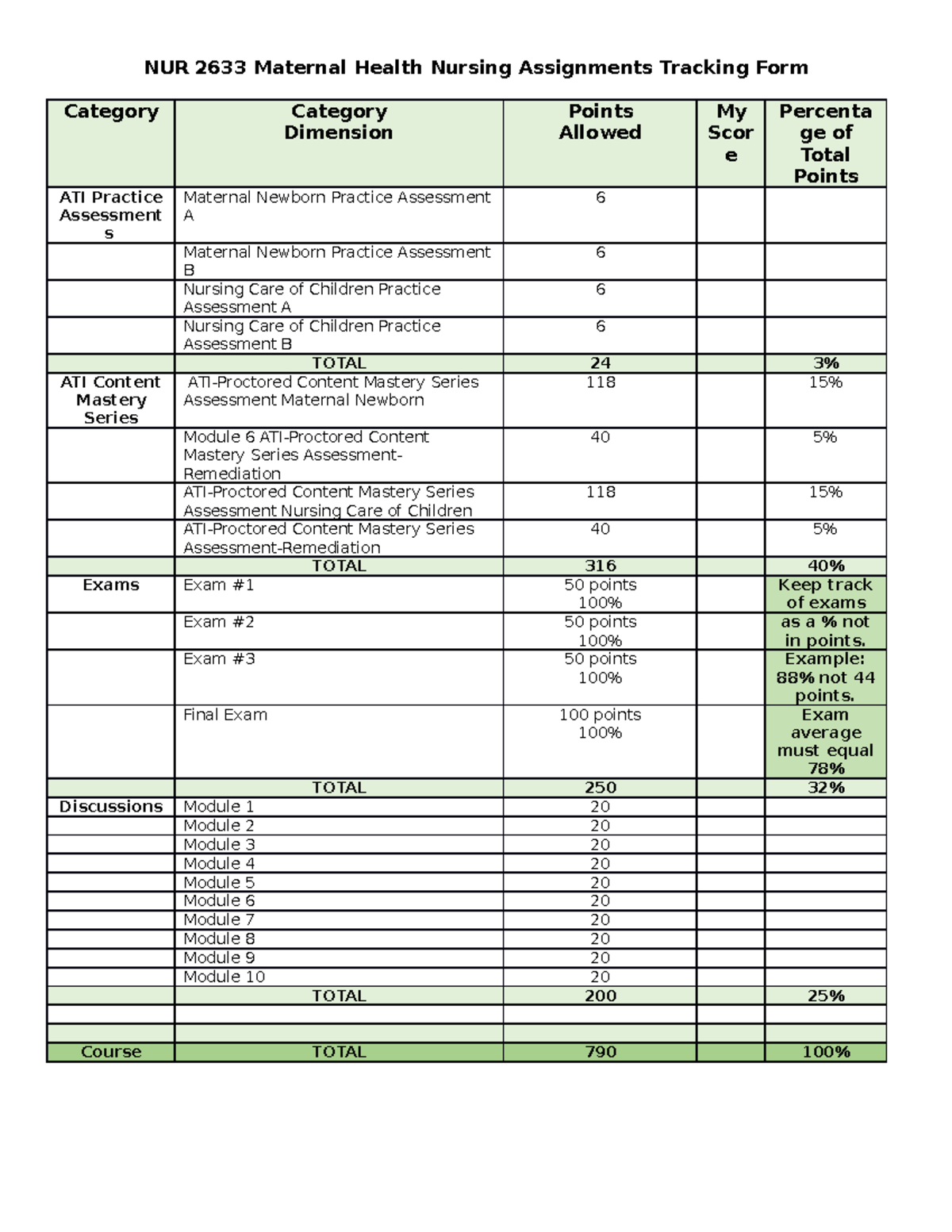 NUR 2633 Maternal Health Nursing Assignments Tracking Form

| Category | Category Dimension | Points Allowed | My Score | Percentage of Total Points |
|---|---|---|---|---|
| ATI Practice Assessments | Maternal Newborn Practice Assessment A | 6 | | |
| | Maternal Newborn Practice Assessment B | 6 | | |
| | Nursing Care of Children Practice Assessment A | 6 | | |
| | Nursing Care of Children Practice Assessment B | 6 | | |
| | TOTAL | 24 | | 3% |
| ATI Content Mastery Series | ATI-Proctored Content Mastery Series Assessment Maternal Newborn | 118 | | 15% |
| | Module 6 ATI-Proctored Content Mastery Series Assessment-Remediation | 40 | | 5% |
| | ATI-Proctored Content Mastery Series Assessment Nursing Care of Children | 118 | | 15% |
| | ATI-Proctored Content Mastery Series Assessment-Remediation | 40 | | 5% |
| | TOTAL | 316 | | 40% |
| Exams | Exam #1 | 50 points 100% | | Keep track of exams |
| | Exam #2 | 50 points 100% | | as a % not in points. |
| | Exam #3 | 50 points 100% | | Example: 88% not 44 points. |
| | Final Exam | 100 points 100% | | Exam average must equal 78% |
| | TOTAL | 250 | | 32% |
| Discussions | Module 1 | 20 | | |
| | Module 2 | 20 | | |
| | Module 3 | 20 | | |
| | Module 4 | 20 | | |
| | Module 5 | 20 | | |
| | Module 6 | 20 | | |
| | Module 7 | 20 | | |
| | Module 8 | 20 | | |
| | Module 9 | 20 | | |
| | Module 10 | 20 | | |
| | TOTAL | 200 | | 25% |
| | | | | |
| | | | | |
| Course | TOTAL | 790 | | 100% |